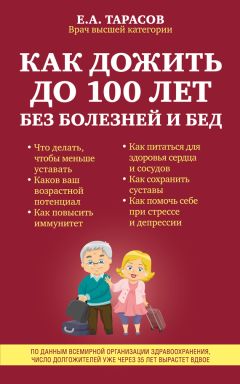 Е.А. ТАРАСОВ
Врач высшей категории

КАК ДОЖИТЬ ДО 100 ЛЕТ БЕЗ БОЛЕЗНЕЙ И БЕД

• Что делать, чтобы меньше уставать
• Каков ваш возрастной потенциал
• Как повысить иммунитет

• Как питаться для здоровья сердца и сосудов
• Как сохранить суставы
• Как помочь себе при стрессе и депрессии

ПО ДАННЫМ ВСЕМИРНОЙ ОРГАНИЗАЦИИ ЗДРАВООХРАНЕНИЯ, ЧИСЛО ДОЛГОЖИТЕЛЕЙ УЖЕ ЧЕРЕЗ 35 ЛЕТ ВЫРАСТЕТ ВДВОЕ